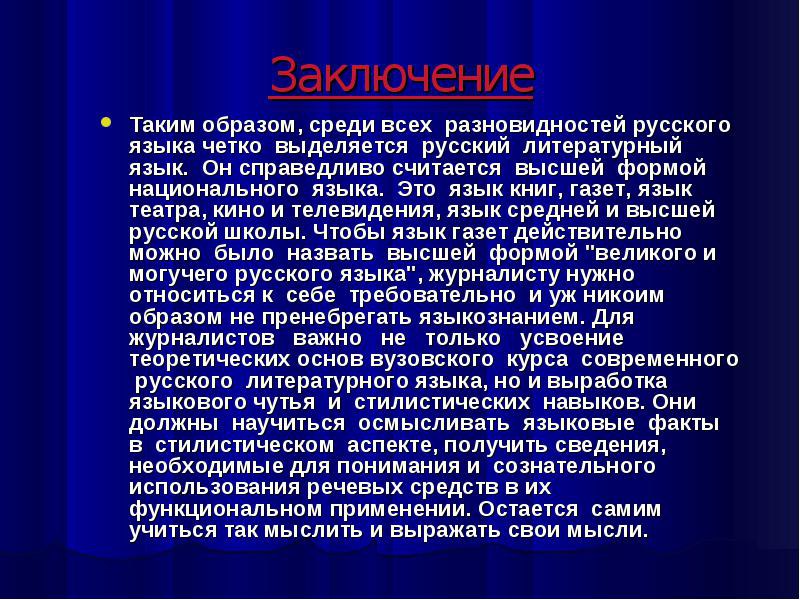 Заключение

Таким образом, среди всех разновидностей русского языка четко выделяется русский литературный язык. Он справедливо считается высшей формой национального языка. Это язык книг, газет, язык театра, кино и телевидения, язык средней и высшей русской школы. Чтобы язык газет действительно можно было назвать высшей формой "великого и могучего русского языка", журналисту нужно относиться к себе требовательно и уж никоим образом не пренебрегать языкознанием. Для журналистов важно не только усвоение теоретических основ вузовского курса современного русского литературного языка, но и выработка языкового чутья и стилистических навыков. Они должны научиться осмысливать языковые факты в стилистическом аспекте, получить сведения, необходимые для понимания и сознательного использования речевых средств в их функциональном применении. Остается самим учиться так мыслить и выражать свои мысли.